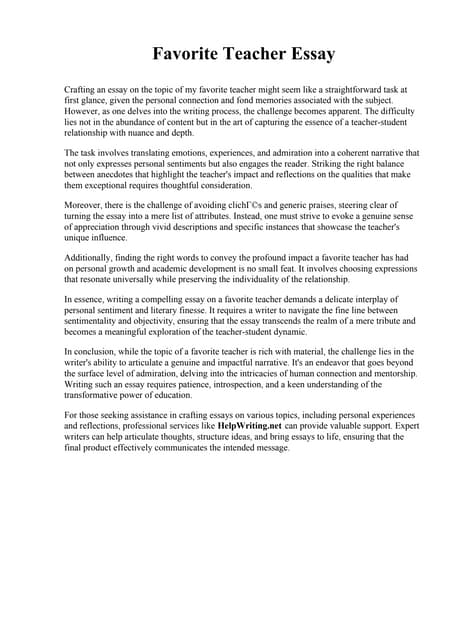 Favorite Teacher Essay

Crafting an essay on the topic of my favorite teacher might seem like a straightforward task at first glance, given the personal connection and fond memories associated with the subject. However, as one delves into the writing process, the challenge becomes apparent. The difficulty lies not in the abundance of content but in the art of capturing the essence of a teacher-student relationship with nuance and depth.

The task involves translating emotions, experiences, and admiration into a coherent narrative that not only expresses personal sentiments but also engages the reader. Striking the right balance between anecdotes that highlight the teacher's impact and reflections on the qualities that make them exceptional requires thoughtful consideration.

Moreover, there is the challenge of avoiding clichГ©s and generic praises, steering clear of turning the essay into a mere list of attributes. Instead, one must strive to evoke a genuine sense of appreciation through vivid descriptions and specific instances that showcase the teacher's unique influence.

Additionally, finding the right words to convey the profound impact a favorite teacher has had on personal growth and academic development is no small feat. It involves choosing expressions that resonate universally while preserving the individuality of the relationship.

In essence, writing a compelling essay on a favorite teacher demands a delicate interplay of personal sentiment and literary finesse. It requires a writer to navigate the fine line between sentimentality and objectivity, ensuring that the essay transcends the realm of a mere tribute and becomes a meaningful exploration of the teacher-student dynamic.

In conclusion, while the topic of a favorite teacher is rich with material, the challenge lies in the writer's ability to articulate a genuine and impactful narrative. It's an endeavor that goes beyond the surface level of admiration, delving into the intricacies of human connection and mentorship. Writing such an essay requires patience, introspection, and a keen understanding of the transformative power of education.

For those seeking assistance in crafting essays on various topics, including personal experiences and reflections, professional services like HelpWriting.net can provide valuable support. Expert writers can help articulate thoughts, structure ideas, and bring essays to life, ensuring that the final product effectively communicates the intended message.